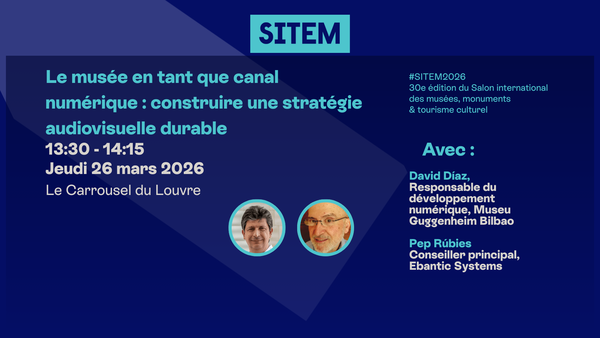 SITEM

Le musée en tant que canal numérique : construire une stratégie audiovisuelle durable

13:30 - 14:15
Jeudi 26 mars 2026
Le Carrousel du Louvre

#SITEM2026
30e édition du Salon international des musées, monuments & tourisme culturel

Avec :

David Díaz,
Responsable du développement numérique, Museu Guggenheim Bilbao

Pep Rúbies
Conseiller principal, Ebantic Systems